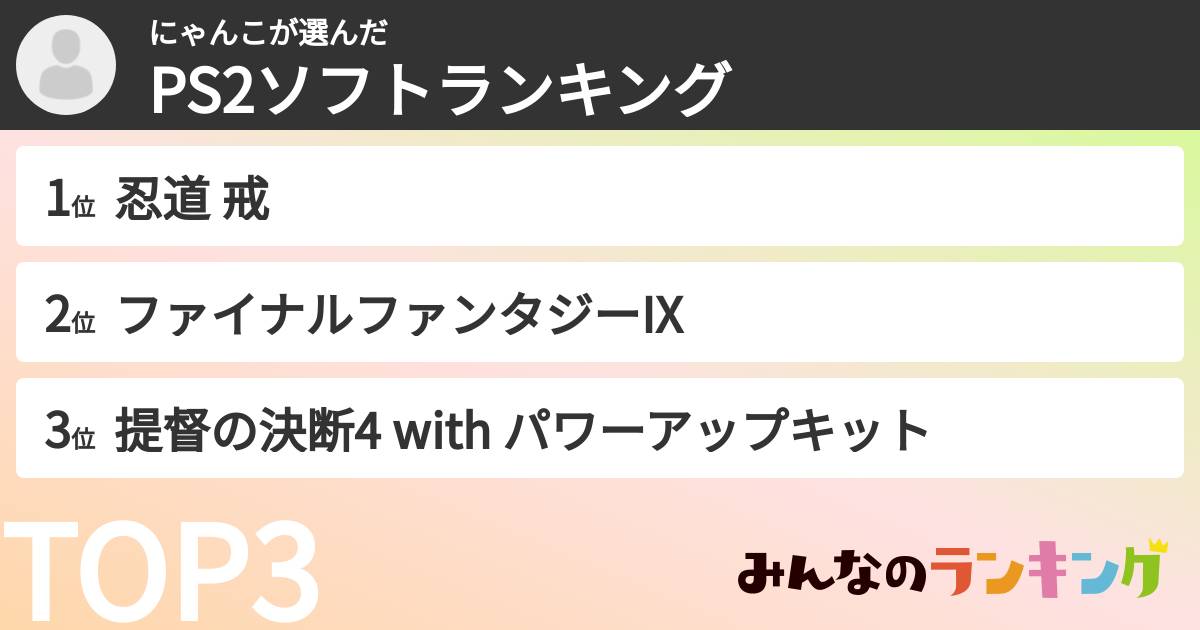 にゃんこが選んだ
PS2ソフトランキング

1位 忍道 戒

2位 ファイナルファンタジーIX

3位 提督の決断4 with パワーアップキット

TOP3

みんなのランキング